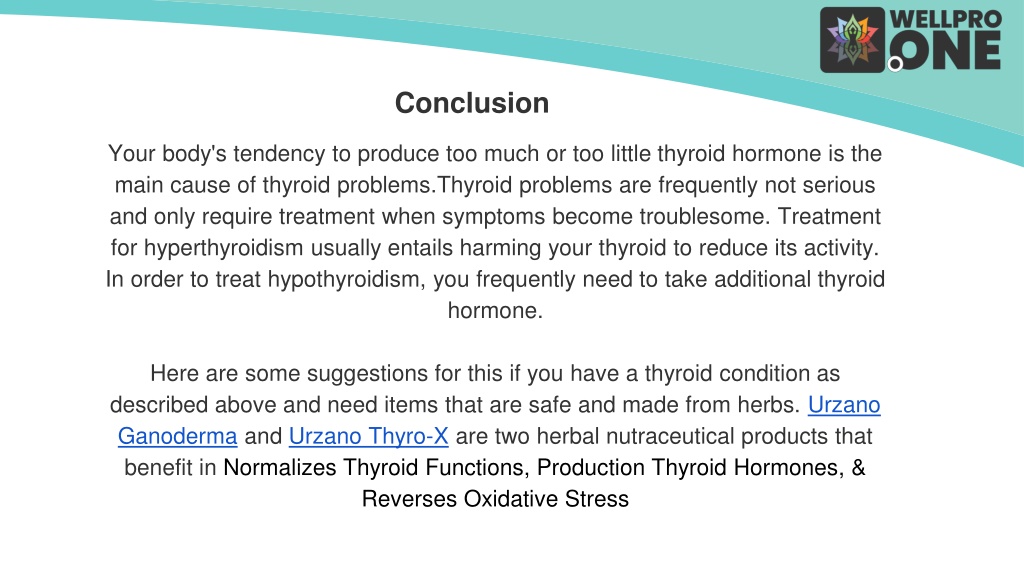 WELLPRO ONE

Conclusion

Your body's tendency to produce too much or too little thyroid hormone is the main cause of thyroid problems.Thyroid problems are frequently not serious and only require treatment when symptoms become troublesome. Treatment for hyperthyroidism usually entails harming your thyroid to reduce its activity. In order to treat hypothyroidism, you frequently need to take additional thyroid hormone.

Here are some suggestions for this if you have a thyroid condition as described above and need items that are safe and made from herbs. Urzano Ganoderma and Urzano Thyro-X are two herbal nutraceutical products that benefit in Normalizes Thyroid Functions, Production Thyroid Hormones, & Reverses Oxidative Stress